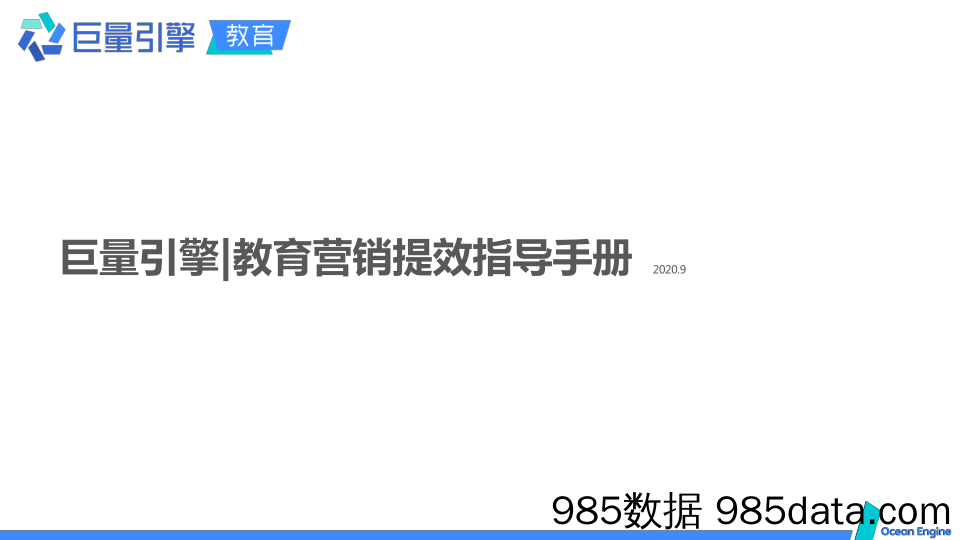 巨量引擎 教育

巨量引擎|教育营销提效指导手册 2020.9

985数据 985data.com

Ocean Engine